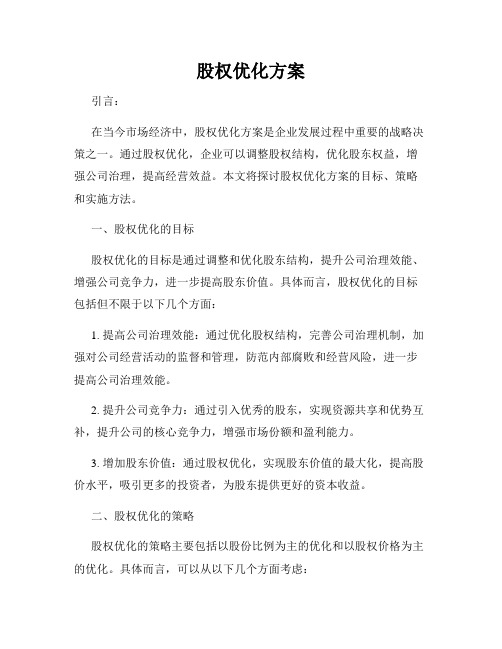 股权优化方案

引言：

在当今市场经济中，股权优化方案是企业发展过程中重要的战略决策之一。通过股权优化，企业可以调整股权结构，优化股东权益，增强公司治理，提高经营效益。本文将探讨股权优化方案的目标、策略和实施方法。

一、股权优化的目标

股权优化的目标是通过调整和优化股东结构，提升公司治理效能、增强公司竞争力，进一步提高股东价值。具体而言，股权优化的目标包括但不限于以下几个方面：

1. 提高公司治理效能：通过优化股权结构，完善公司治理机制，加强对公司经营活动的监督和管理，防范内部腐败和经营风险，进一步提高公司治理效能。

2. 提升公司竞争力：通过引入优秀的股东，实现资源共享和优势互补，提升公司的核心竞争力，增强市场份额和盈利能力。

3. 增加股东价值：通过股权优化，实现股东价值的最大化，提高股价水平，吸引更多的投资者，为股东提供更好的资本收益。

二、股权优化的策略

股权优化的策略主要包括以股份比例为主的优化和以股权价格为主的优化。具体而言，可以从以下几个方面考虑：